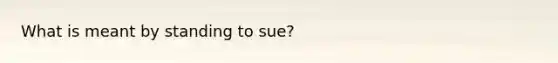 What is meant by standing to sue?